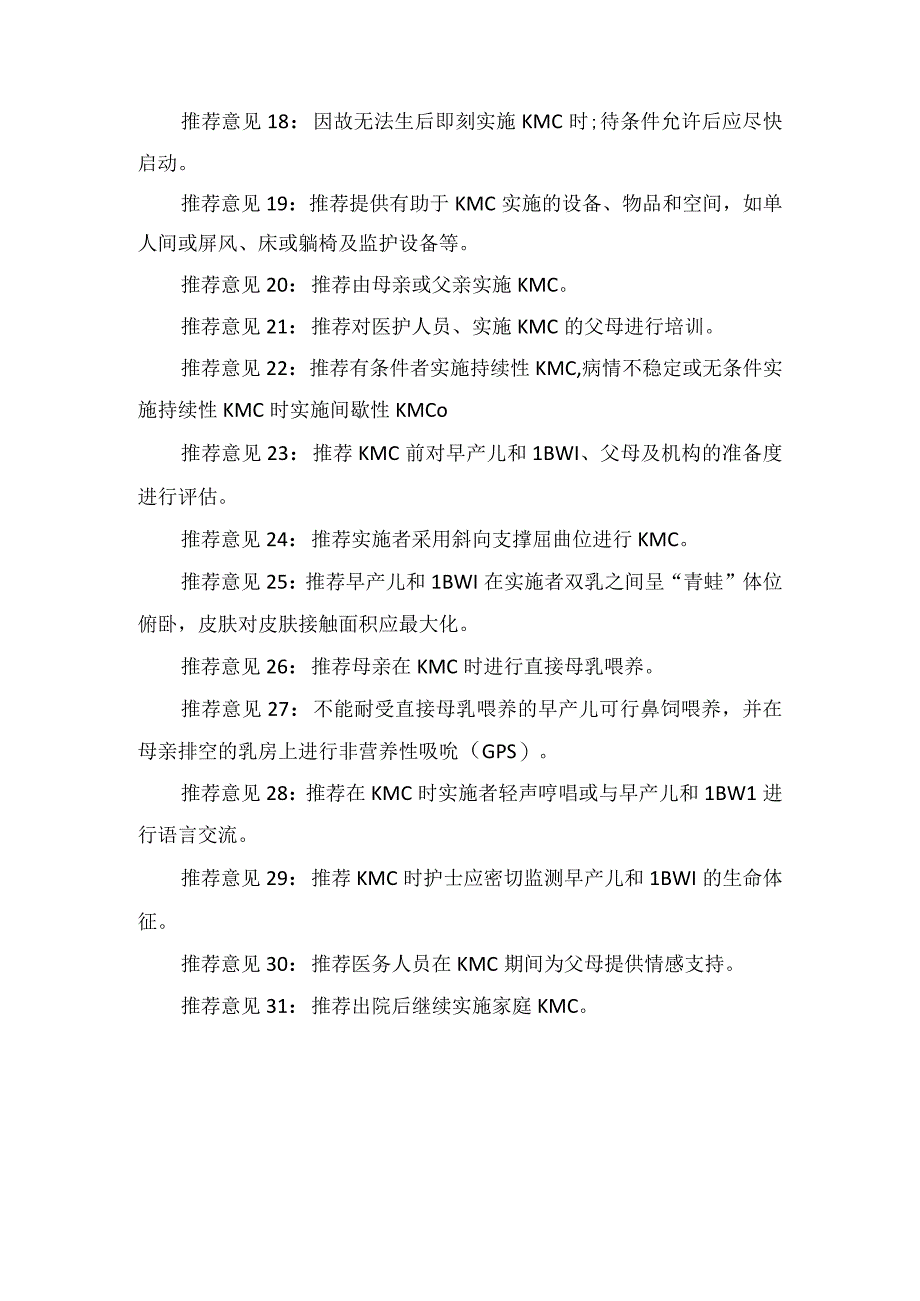 推荐意见 18：因故无法生后即刻实施 KMC 时;待条件允许后应尽快启动。

推荐意见 19：推荐提供有助于 KMC 实施的设备、物品和空间，如单人间或屏风、床或躺椅及监护设备等。

推荐意见 20：推荐由母亲或父亲实施 KMC。

推荐意见 21：推荐对医护人员、实施 KMC 的父母进行培训。

推荐意见 22：推荐有条件者实施持续性 KMC,病情不稳定或无条件实施持续性 KMC 时实施间歇性 KMCo

推荐意见 23：推荐 KMC 前对早产儿和 1BWI、父母及机构的准备度进行评估。

推荐意见 24：推荐实施者采用斜向支撑屈曲位进行 KMC。

推荐意见 25：推荐早产儿和 1BWI 在实施者双乳之间呈“青蛙”体位俯卧，皮肤对皮肤接触面积应最大化。

推荐意见 26：推荐母亲在 KMC 时进行直接母乳喂养。

推荐意见 27：不能耐受直接母乳喂养的早产儿可行鼻饲喂养，并在母亲排空的乳房上进行非营养性吸吮（GPS）。

推荐意见 28：推荐在 KMC 时实施者轻声哼唱或与早产儿和 1BW1 进行语言交流。

推荐意见 29：推荐 KMC 时护士应密切监测早产儿和 1BWI 的生命体征。

推荐意见 30：推荐医务人员在 KMC 期间为父母提供情感支持。

推荐意见 31：推荐出院后继续实施家庭 KMC。